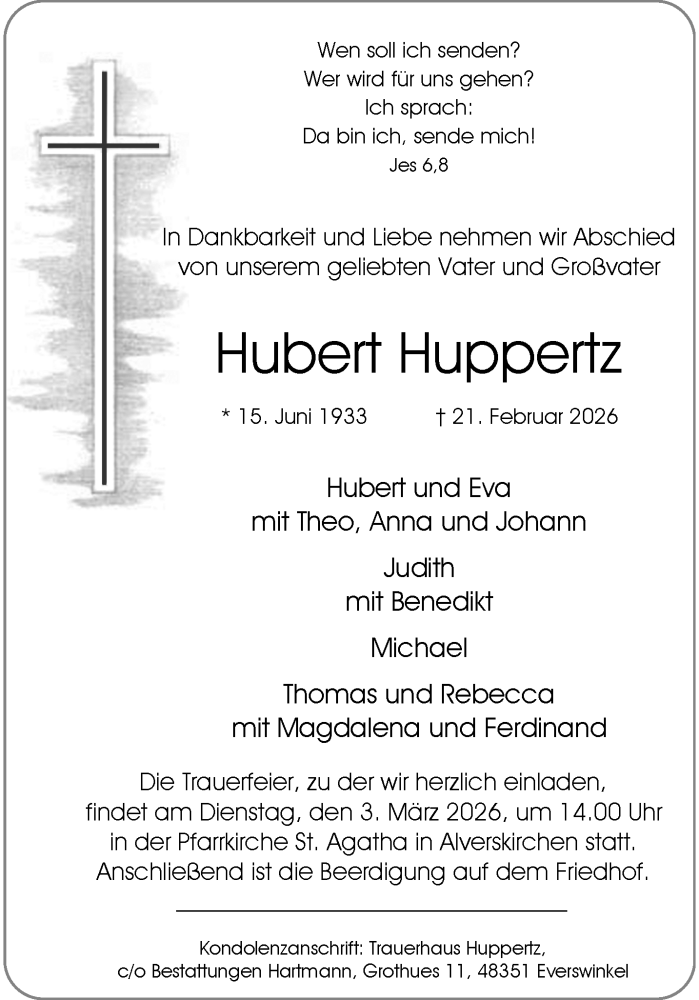 Wen soll ich senden?
Wer wird für uns gehen?
Ich sprach:
Da bin ich, sende mich!
Jes 6,8

In Dankbarkeit und Liebe nehmen wir Abschied von unserem geliebten Vater und Großvater

Hubert Huppertz

* 15. Juni 1933 † 21. Februar 2026

Hubert und Eva
mit Theo, Anna und Johann

Judith
mit Benedikt

Michael

Thomas und Rebecca
mit Magdalena und Ferdinand

Die Trauerfeier, zu der wir herzlich einladen, findet am Dienstag, den 3. März 2026, um 14.00 Uhr in der Pfarrkirche St. Agatha in Alverskirchen statt. Anschließend ist die Beerdigung auf dem Friedhof.

Kondolenzanschrift: Trauerhaus Huppertz,
c/o Bestattungen Hartmann, Grothues 11, 48351 Everswinkel